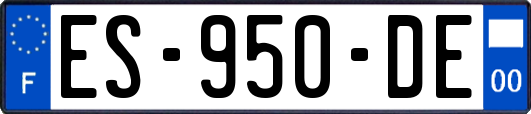 F
ES-950-DE
00